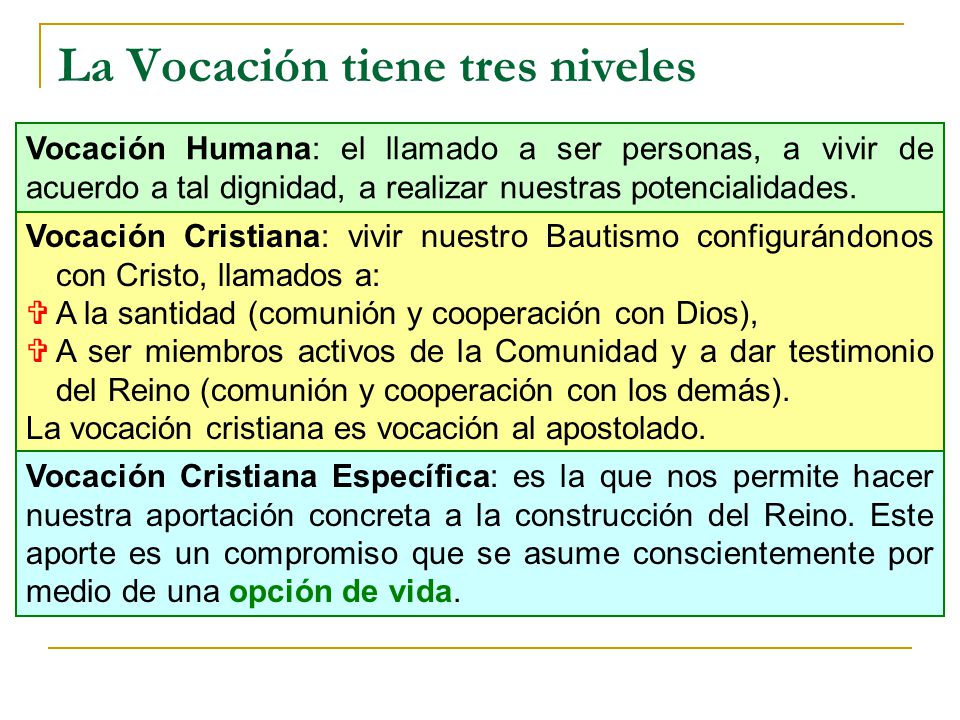 La Vocación tiene tres niveles

Vocación Humana: el llamado a ser personas, a vivir de acuerdo a tal dignidad, a realizar nuestras potencialidades.

Vocación Cristiana: vivir nuestro Bautismo configurándonos con Cristo, llamados a:
✞ A la santidad (comunión y cooperación con Dios),
✞ A ser miembros activos de la Comunidad y a dar testimonio del Reino (comunión y cooperación con los demás).
La vocación cristiana es vocación al apostolado.

Vocación Cristiana Específica: es la que nos permite hacer nuestra aportación concreta a la construcción del Reino. Este aporte es un compromiso que se asume conscientemente por medio de una opción de vida.